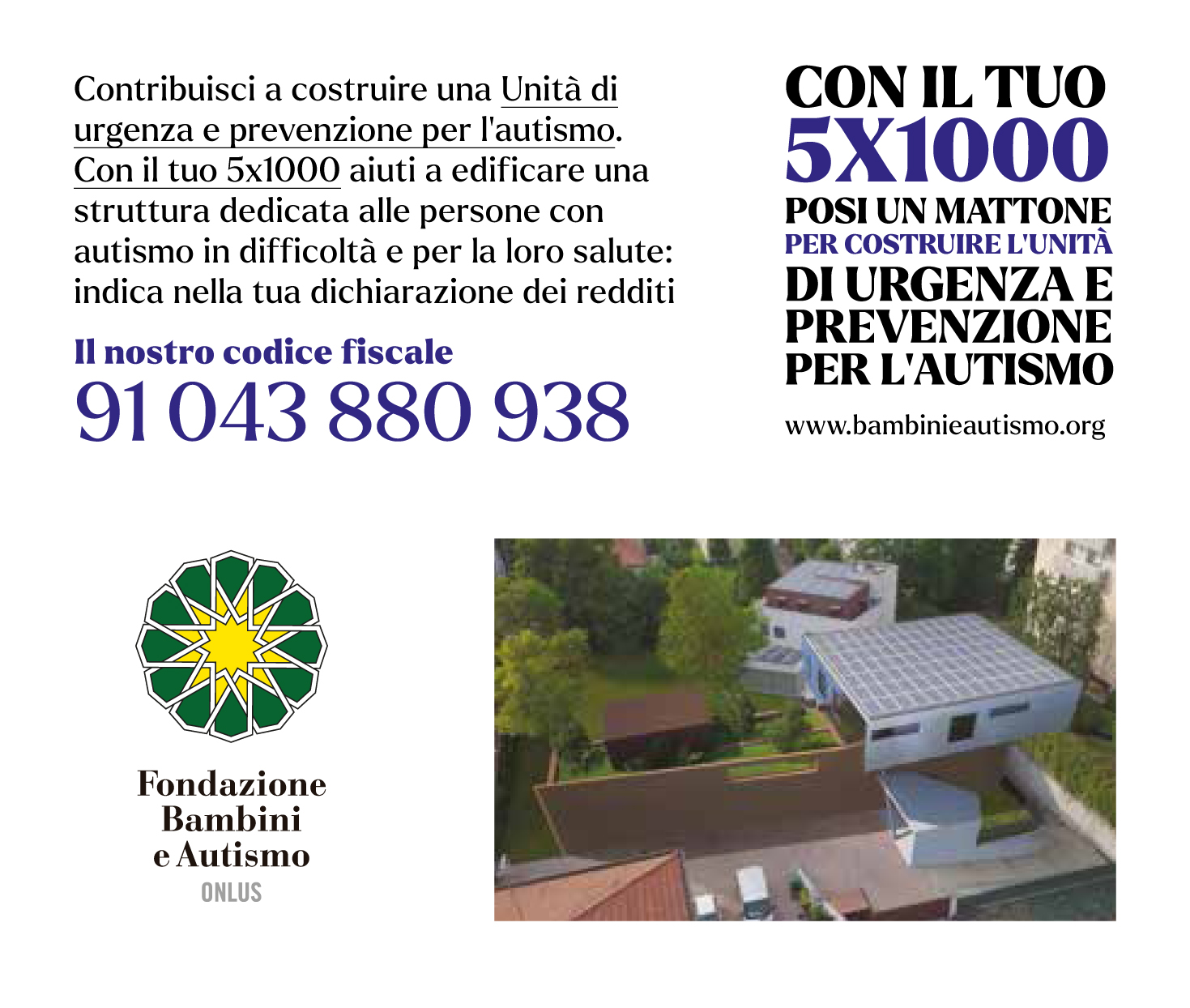 Contribuisci a costruire una Unità di urgenza e prevenzione per l'autismo. Con il tuo 5x1000 aiuti a edificare una struttura dedicata alle persone con autismo in difficoltà e per la loro salute: indica nella tua dichiarazione dei redditi

Il nostro codice fiscale
91 043 880 938

CON IL TUO
5X1000
POSI UN MATTONE
PER COSTRUIRE L'UNITÀ
DI URGENZA E PREVENZIONE PER L'AUTISMO

www.bambinieautismo.org

Fondazione Bambini e Autismo
ONLUS